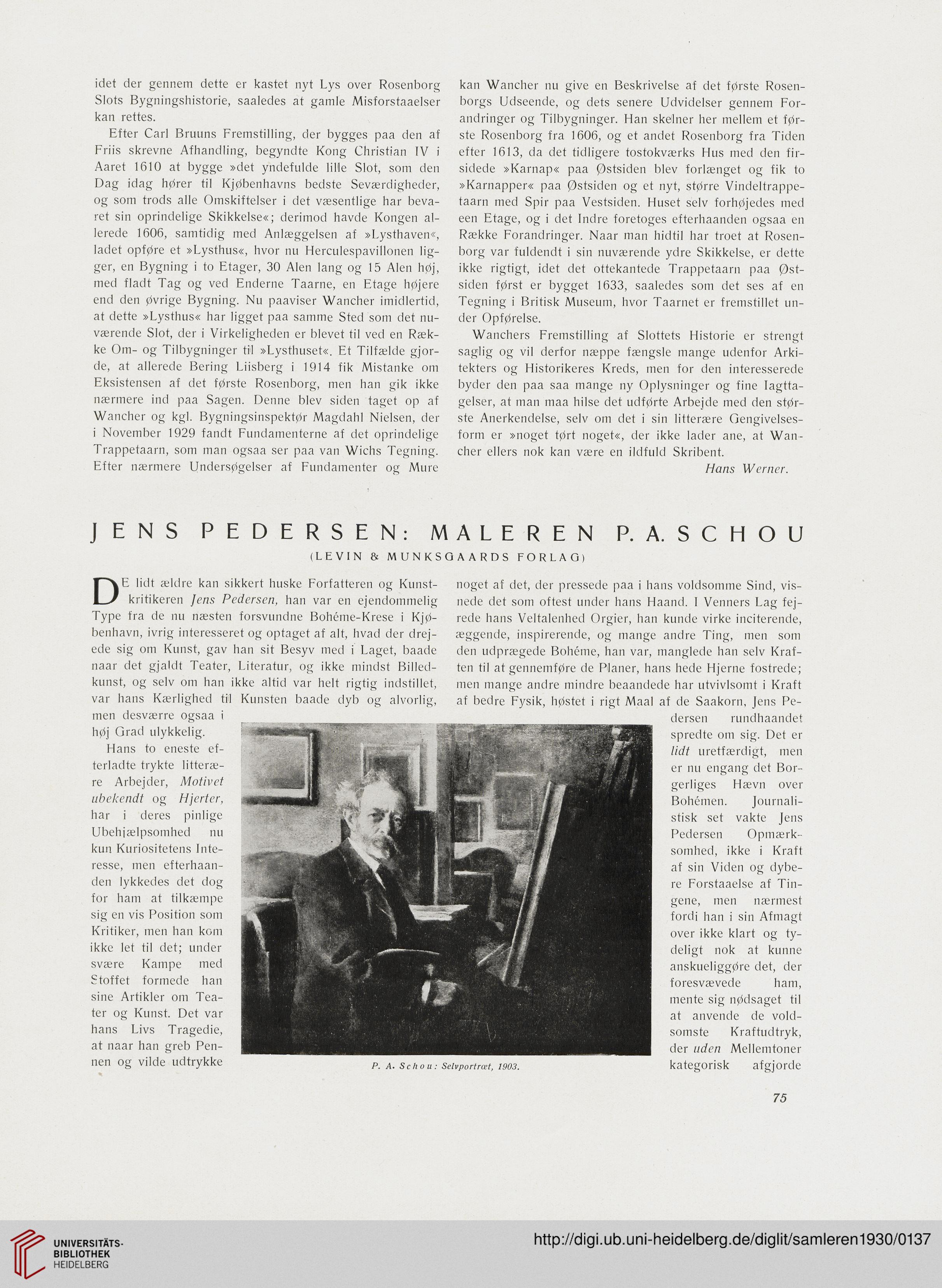 idet der gennem dette er kastet nyt Lys over Rosenborg Slots Bygningshistorie, saaledes at gamle Misforstaaelser kan rettes.

Efter Carl Bruuns Fremstilling, der bygges paa den af Friis skrevne Afhandling, begyndte Kong Christian IV i Aaret 1610 at bygge »det yndefulde lille Slot, som den Dag idag hører til Kjøbenhavns bedste Seværdigheder, og som trods alle Omskiftelser i det væsentlige har bevaret sin oprindelige Skikkelse«; derimod havde Kongen allerede 1606, samtidig med Anlæggelsen af »Lysthaven«, ladet opføre et »Lysthus«, hvor nu Herculespavillonen ligger, en Bygning i to Etager, 30 Alen lang og 15 Alen høj, med fladt Tag og ved Enderne Taarne, en Etage højere end den øvrige Bygning. Nu paaviser Wancher imidlertid, at dette »Lysthus« har ligget paa samme Sted som det nuværende Slot, der i Virkeligheden er blevet til ved en Række Om- og Tilbygninger til »Lysthuset«. Et Tilfælde gjorde, at allerede Bering Liisberg i 1914 fik Mistanke om Eksistensen af det første Rosenborg, men han gik ikke nærmere ind paa Sagen. Denne blev siden taget op af Wancher og kgl. Bygningsinspektør Magdahl Nielsen, der i November 1929 fandt Fundamenterne af det oprindelige Trappetaarn, som man ogsaa ser paa van Wichs Tegning. Efter nærmere Undersøgelser af Fundamenter og Mure kan Wancher nu give en Beskrivelse af det første Rosenborgs Udseende, og dets senere Udvidelser gennem Forandringer og Tilbygninger. Han skelner her mellem et første Rosenborg fra 1606, og et andet Rosenborg fra Tiden efter 1613, da det tidligere tostokværks Hus med den firsidede »Karnap« paa Østsiden blev forlænget og fik to »Karnapper« paa Østsiden og et nyt, større Vindeltrappetaarn med Spir paa Vestsiden. Huset selv forhøjedes med een Etage, og i det Indre foretoges efterhaanden ogsaa en Række Forandringer. Naar man hidtil har troet at Rosenborg var fuldendt i sin nuværende ydre Skikkelse, er dette ikke rigtigt, idet det ottekantede Trappetaarn paa Østsiden først er bygget 1633, saaledes som det ses af en Tegning i Britisk Museum, hvor Taarnet er fremstillet under Opførelse.

Wanchers Fremstilling af Slottets Historie er strengt saglig og vil derfor næppe fængsle mange udenfor Arkitekters og Historikeres Kreds, men for den interesserede byder den paa saa mange ny Oplysninger og fine Iagttagelser, at man maa hilse det udførte Arbejde med den største Anerkendelse, selv om det i sin litterære Gengivelsesform er »noget tørt noget«, der ikke lader ane, at Wancher ellers nok kan være en ildfuld Skribent.

Hans Werner.

JENS PEDERSEN: MALEREN P. A. SCHOU
(LEVIN & MUNKSGAARDS FORLAG)

DE lidt ældre kan sikkert huske Forfatteren og Kunstkritikeren Jens Pedersen, han var en ejendommelig Type fra de nu næsten forsvundne Bohéme-Krese i Kjøbenhavn, ivrig interesseret og optaget af alt, hvad der drejede sig om Kunst, gav han sit Besyv med i Laget, baade naar det gjaldt Teater, Literatur, og ikke mindst Billedkunst, og selv om han ikke altid var helt rigtig indstillet, var hans Kærlighed til Kunsten baade dyb og alvorlig, men desværre ogsaa i høj Grad ulykkelig.

Hans to eneste efterladte trykte litterære Arbejder, Motivet ubekendt og Hjerter, har i deres pinlige Ubehjælpsomhed nu kun Kuriositetens Interesse, men efterhaanden lykkedes det dog for ham at tilkæmpe sig en vis Position som Kritiker, men han kom ikke let til det; under svære Kampe med Stoffet formede han sine Artikler om Teater og Kunst. Det var hans Livs Tragedie, at naar han greb Pennen og vilde udtrykke noget af det, der pressede paa i hans voldsomme Sind, visnede det som oftest under hans Haand. I Venners Lag fejrede hans Veltalenhed Orgier, han kunde virke inciterende, æggende, inspirerende, og mange andre Ting, men som den udprægede Bohéme, han var, manglede han selv Kraften til at gennemføre de Planer, hans hede Hjerne fostrede; men mange andre mindre beaandede har utvivlsomt i Kraft af bedre Fysik, høstet i rigt Maal af de Saakorn, Jens Pedersen rundhaandet spredte om sig. Det er lidt uretfærdigt, men er nu engang det Borgerliges Hævn over Bohémen. Journalistisk set vakte Jens Pedersen Opmærksomhed, ikke i Kraft af sin Viden og dybere Forstaaelse af Tingene, men nærmest fordi han i sin Afmagt over ikke klart og tydeligt nok at kunne anskueliggøre det, der foresvævede ham, mente sig nødsaget til at anvende de voldsomste Kraftudtryk, der uden Mellemtoner kategorisk afgjorde

P. A. Schou: Selvportræt, 1903.

75

UNIVERSITÄTS-BIBLIOTHEK HEIDELBERG
http://digi.ub.uni-heidelberg.de/diglit/samleren1930/0137